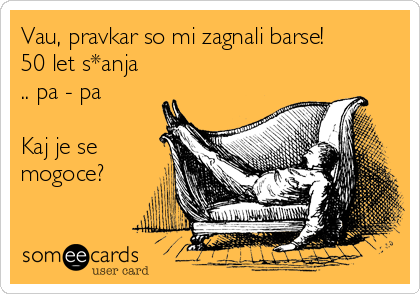 Vau, pravkar so mi zagnali barse!
50 let s*anja
.. pa - pa

Kaj je se
mogoce?

someecards
user card